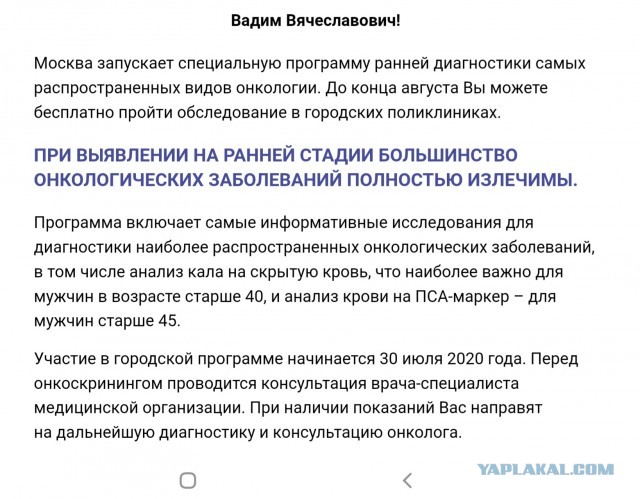 Вадим Вячеславович!

Москва запускает специальную программу ранней диагностики самых распространенных видов онкологии. До конца августа Вы можете бесплатно пройти обследование в городских поликлиниках.

ПРИ ВЫЯВЛЕНИИ НА РАННЕЙ СТАДИИ БОЛЬШИНСТВО ОНКОЛОГИЧЕСКИХ ЗАБОЛЕВАНИЙ ПОЛНОСТЬЮ ИЗЛЕЧИМЫ.

Программа включает самые информативные исследования для диагностики наиболее распространенных онкологических заболеваний, в том числе анализ кала на скрытую кровь, что наиболее важно для мужчин в возрасте старше 40, и анализ крови на ПСА-маркер – для мужчин старше 45.

Участие в городской программе начинается 30 июля 2020 года. Перед онкоскринингом проводится консультация врача-специалиста медицинской организации. При наличии показаний Вас направят на дальнейшую диагностику и консультацию онколога.

YAPLAKAL.COM